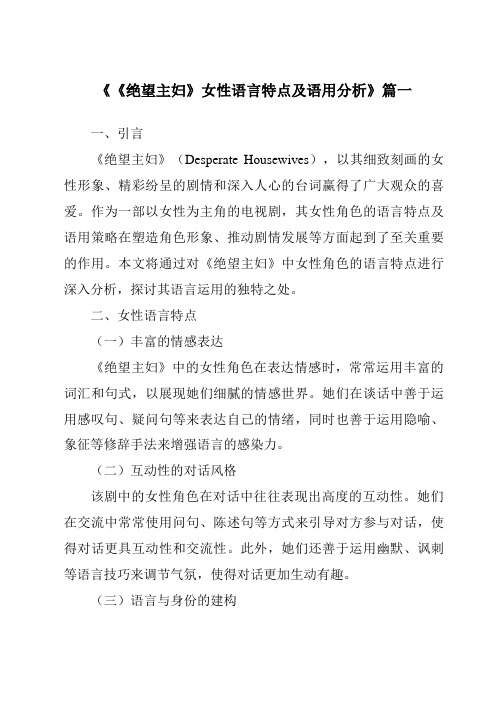 《《绝望主妇》女性语言特点及语用分析》篇一

一、引言

《绝望主妇》（Desperate Housewives），以其细致刻画的女性形象、精彩纷呈的剧情和深入人心的台词赢得了广大观众的喜爱。作为一部以女性为主角的电视剧，其女性角色的语言特点及语用策略在塑造角色形象、推动剧情发展等方面起到了至关重要的作用。本文将通过对《绝望主妇》中女性角色的语言特点进行深入分析，探讨其语言运用的独特之处。

二、女性语言特点

（一）丰富的情感表达

《绝望主妇》中的女性角色在表达情感时，常常运用丰富的词汇和句式，以展现她们细腻的情感世界。她们在谈话中善于运用感叹句、疑问句等来表达自己的情绪，同时也善于运用隐喻、象征等修辞手法来增强语言的感染力。

（二）互动性的对话风格

该剧中的女性角色在对话中往往表现出高度的互动性。她们在交流中常常使用问句、陈述句等方式来引导对方参与对话，使得对话更具互动性和交流性。此外，她们还善于运用幽默、讽刺等语言技巧来调节气氛，使得对话更加生动有趣。

（三）语言与身份的建构